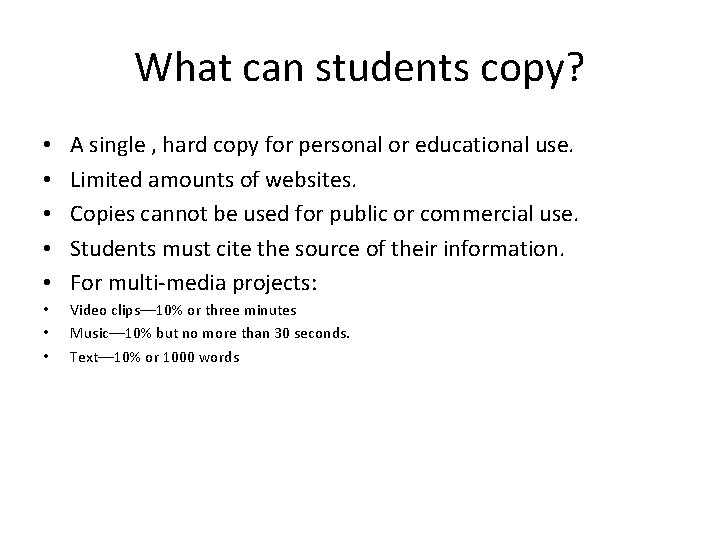 What can students copy?

• A single , hard copy for personal or educational use.
• Limited amounts of websites.
• Copies cannot be used for public or commercial use.
• Students must cite the source of their information.
• For multi-media projects:
• Video clips—10% or three minutes
• Music—10% but no more than 30 seconds.
• Text—10% or 1000 words